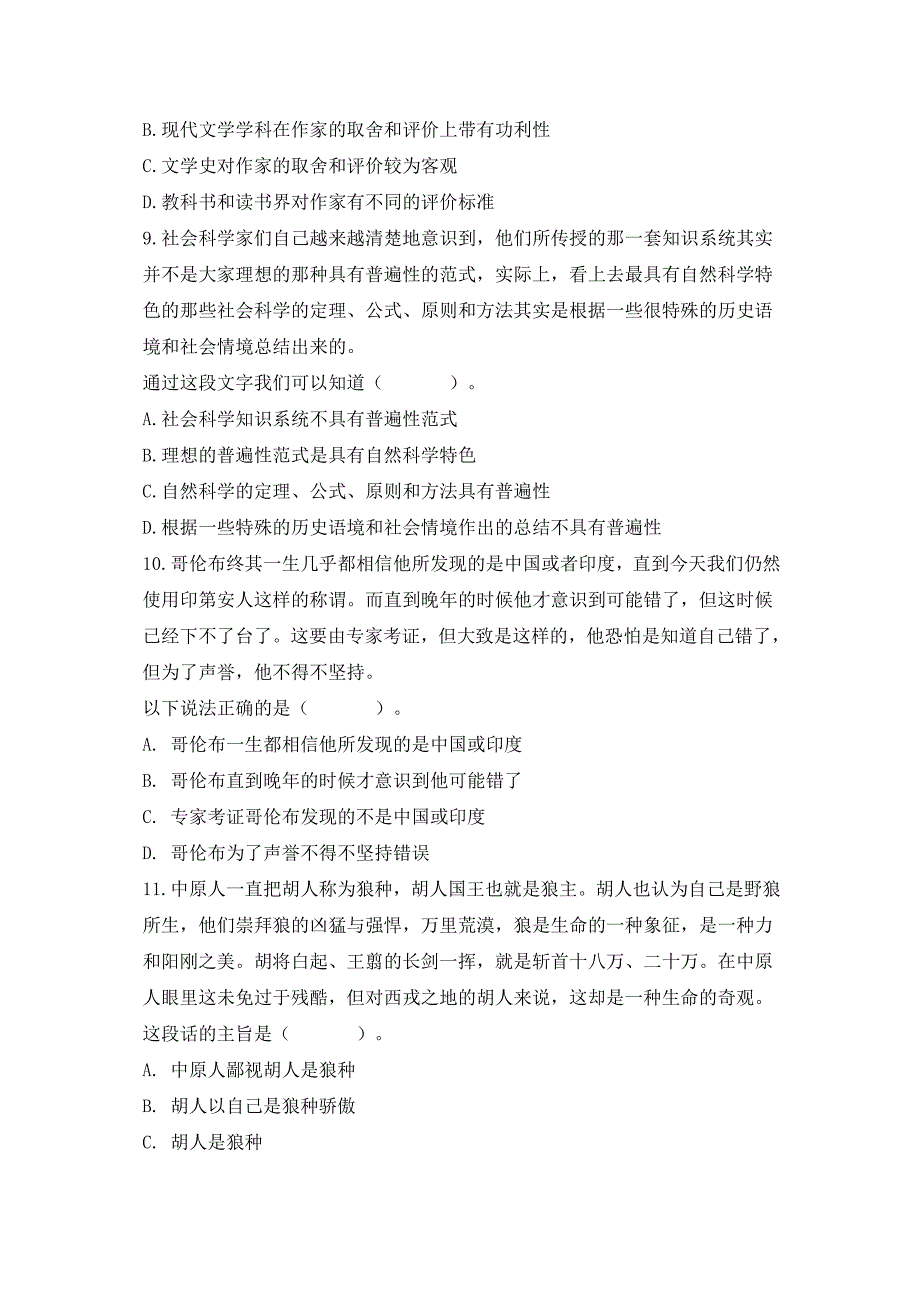 B. 现代文学学科在作家的取舍和评价上带有功利性
C. 文学史对作家的取舍和评价较为客观
D. 教科书和读书界对作家有不同的评价标准
9. 社会科学家们自己越来越清楚地意识到，他们所传授的那一套知识系统其实并不是大家理想的那种具有普遍性的范式，实际上，看上去最具有自然科学特色的那些社会科学的定理、公式、原则和方法其实是根据一些很特殊的历史语境和社会情境总结出来的。
通过这段文字我们可以知道（　　）。
A. 社会科学知识系统不具有普遍性范式
B. 理想的普遍性范式是具有自然科学特色
C. 自然科学的定理、公式、原则和方法具有普遍性
D. 根据一些特殊的历史语境和社会情境作出的总结不具有普遍性
10. 哥伦布终其一生几乎都相信他所发现的是中国或者印度，直到今天我们仍然使用印第安人这样的称谓。而直到晚年的时候他才意识到可能错了，但这时候已经下不了台了。这要由专家考证，但大致是这样的，他恐怕是知道自己错了，但为了声誉，他不得不坚持。
以下说法正确的是（　　）。
A. 哥伦布一生都相信他所发现的是中国或印度
B. 哥伦布直到晚年的时候才意识到他可能错了
C. 专家考证哥伦布发现的不是中国或印度
D. 哥伦布为了声誉不得不坚持错误
11. 中原人一直把胡人称为狼种，胡人国王也就是狼主。胡人也认为自己是野狼所生，他们崇拜狼的凶猛与强悍，万里荒漠，狼是生命的一种象征，是一种力和阳刚之美。胡将白起、王翦的长剑一挥，就是斩首十八万、二十万。在中原人眼里这未免过于残酷，但对西戎之地的胡人来说，这却是一种生命的奇观。
这段话的主旨是（　　）。
A. 中原人鄙视胡人是狼种
B. 胡人以自己是狼种骄傲
C. 胡人是狼种